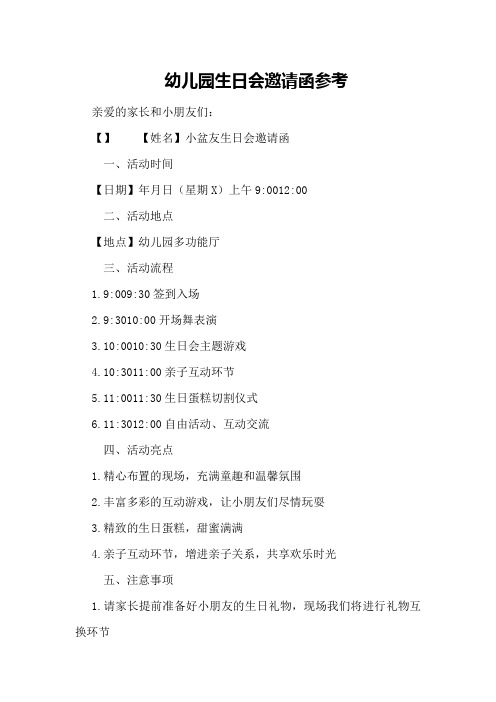 幼儿园生日会邀请函参考

亲爱的家长和小朋友们：

【】　　【姓名】小盆友生日会邀请函

一、活动时间

【日期】年月日（星期X）上午9:0012:00

二、活动地点

【地点】幼儿园多功能厅

三、活动流程

1.9:009:30签到入场

2.9:3010:00开场舞表演

3.10:0010:30生日会主题游戏

4.10:3011:00亲子互动环节

5.11:0011:30生日蛋糕切割仪式

6.11:3012:00自由活动、互动交流

四、活动亮点

1.精心布置的现场，充满童趣和温馨氛围

2.丰富多彩的互动游戏，让小朋友们尽情玩耍

3.精致的生日蛋糕，甜蜜满满

4.亲子互动环节，增进亲子关系，共享欢乐时光

五、注意事项

1.请家长提前准备好小朋友的生日礼物，现场我们将进行礼物互换环节